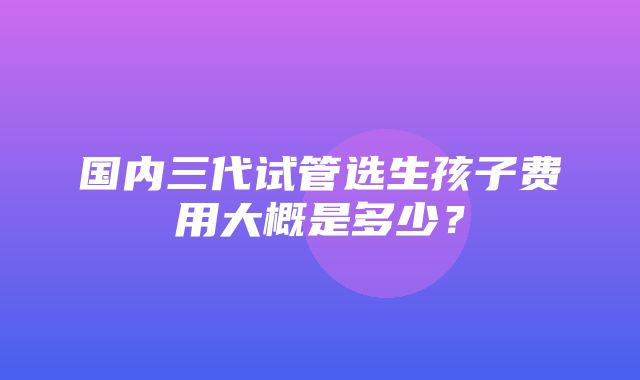 国内三代试管选生孩子费用大概是多少？